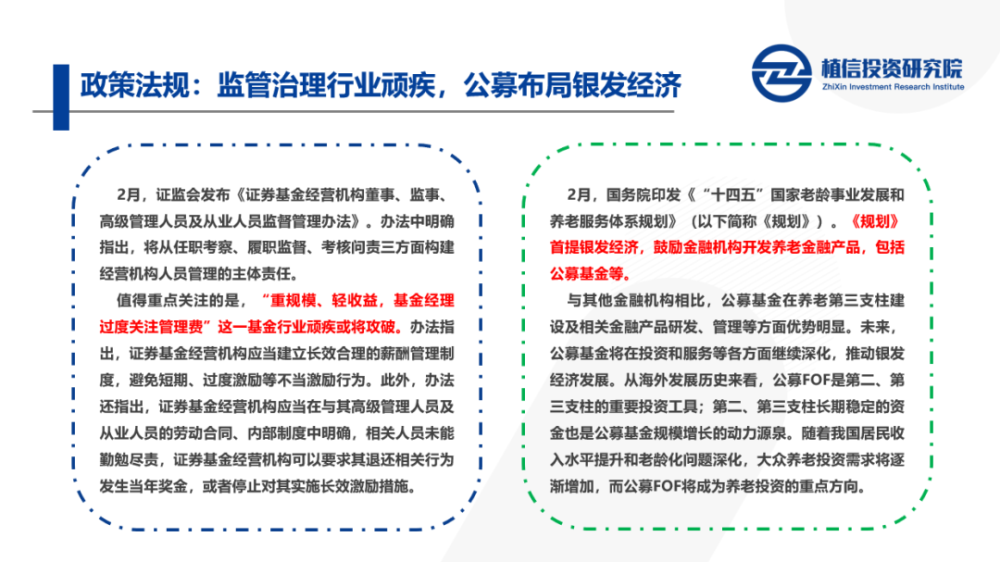 政策法规：监管治理行业顽疾，公募布局银发经济

植信投资研究院
ZhiXin Investment Research Institute

2月，证监会发布《证券基金经营机构董事、监事、高级管理人员及从业人员监督管理办法》。办法中明确指出，将从任职考察、履职监督、考核问责三方面构建经营机构人员管理的主体责任。

值得重点关注的是，“重规模、轻收益，基金经理过度关注管理费”这一基金行业顽疾或将攻破。办法指出，证券基金经营机构应当建立长效合理的薪酬管理制度，避免短期、过度激励等不当激励行为。此外，办法还指出，证券基金经营机构应当在与其高级管理人员及从业人员的劳动合同、内部制度中明确，相关人员未能勤勉尽责，证券基金经营机构可以要求其退还相关行为发生当年奖金，或者停止对其实施长效激励措施。

2月，国务院印发《“十四五”国家老龄事业发展和养老服务体系规划》（以下简称《规划》）。《规划》首提银发经济，鼓励金融机构开发养老金融产品，包括公募基金等。

与其他金融机构相比，公募基金在养老第三支柱建设及相关金融产品研发、管理等方面优势明显。未来，公募基金将在投资和服务等各方面继续深化，推动银发经济发展。从海外发展历史来看，公募FOF是第二、第三支柱的重要投资工具；第二、第三支柱长期稳定的资金也是公募基金规模增长的动力源泉。随着我国居民收入水平提升和老龄化问题深化，大众养老投资需求将逐渐增加，而公募FOF将成为养老投资的重点方向。